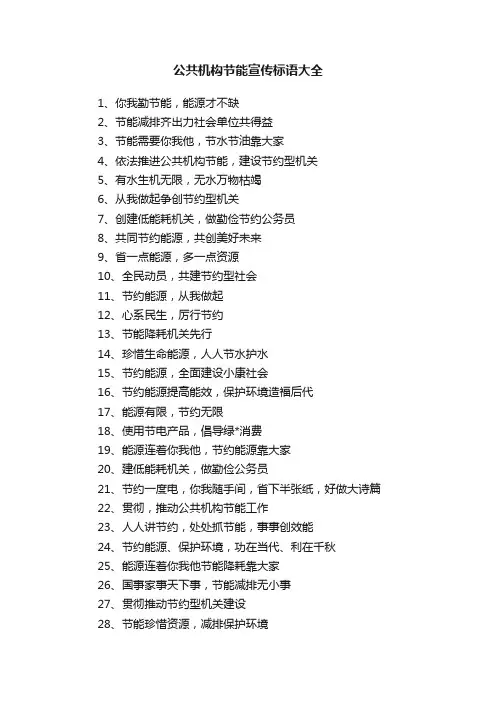 公共机构节能宣传标语大全

1、你我勤节能，能源才不缺
2、节能减排齐出力社会单位共得益
3、节能需要你我他，节水节油靠大家
4、依法推进公共机构节能，建设节约型机关
5、有水生机无限，无水万物枯竭
6、从我做起争创节约型机关
7、创建低能耗机关，做勤俭节约公务员
8、共同节约能源，共创美好未来
9、省一点能源，多一点资源
10、全民动员，共建节约型社会
11、节约能源，从我做起
12、心系民生，厉行节约
13、节能降耗机关先行
14、珍惜生命能源，人人节水护水
15、节约能源，全面建设小康社会
16、节约能源提高能效，保护环境造福后代
17、能源有限，节约无限
18、使用节电产品，倡导绿*消费
19、能源连着你我他，节约能源靠大家
20、建低能耗机关，做勤俭公务员
21、节约一度电，你我随手间，省下半张纸，好做大诗篇
22、贯彻，推动公共机构节能工作
23、人人讲节约，处处抓节能，事事创效能
24、节约能源、保护环境，功在当代、利在千秋
25、能源连着你我他节能降耗靠大家
26、国事家事天下事，节能减排无小事
27、贯彻推动节约型机关建设
28、节能珍惜资源，减排保护环境